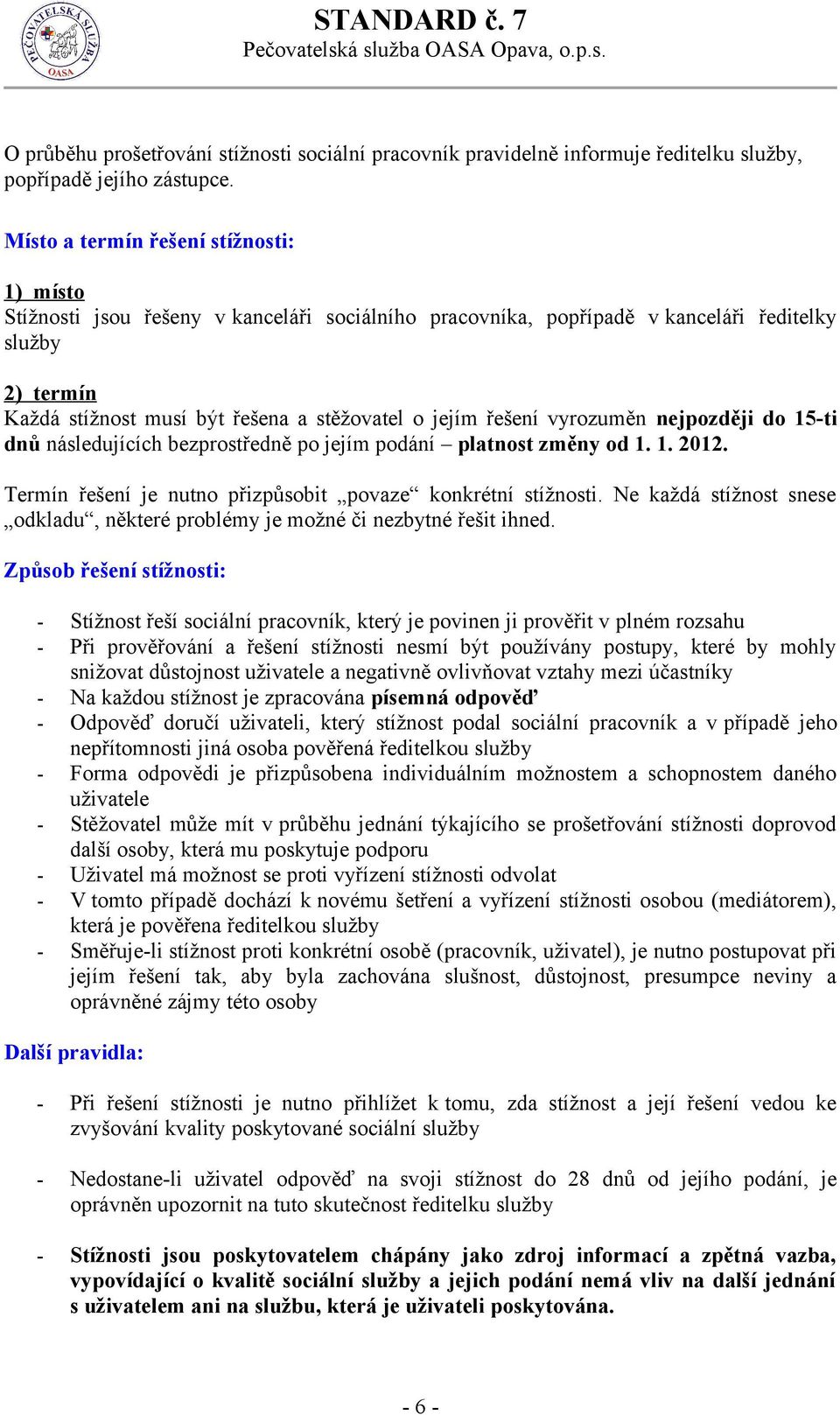 PEČOVATELSKÁ SLUŽBA OASA

STANDARD č. 7
Pečovatelská služba OASA Opava, o.p.s.

O průběhu prošetřování stížnosti sociální pracovník pravidelně informuje ředitelku služby, popřípadě jejího zástupce.

Místo a termín řešení stížnosti:

1) místo
Stížnosti jsou řešeny v kanceláři sociálního pracovníka, popřípadě v kanceláři ředitelky služby

2) termín
Každá stížnost musí být řešena a stěžovatel o jejím řešení vyrozuměn nejpozději do 15-ti dnů následujících bezprostředně po jejím podání – platnost změny od 1. 1. 2012.

Termín řešení je nutno přizpůsobit „povaze“ konkrétní stížnosti. Ne každá stížnost snese „odkladu“, některé problémy je možné či nezbytné řešit ihned.

Způsob řešení stížnosti:

- Stížnost řeší sociální pracovník, který je povinen ji prověřit v plném rozsahu
- Při prověřování a řešení stížnosti nesmí být používány postupy, které by mohly snižovat důstojnost uživatele a negativně ovlivňovat vztahy mezi účastníky
- Na každou stížnost je zpracována písemná odpověď
- Odpověď doručí uživateli, který stížnost podal sociální pracovník a v případě jeho nepřítomnosti jiná osoba pověřená ředitelkou služby
- Forma odpovědi je přizpůsobena individuálním možnostem a schopnostem daného uživatele
- Stěžovatel může mít v průběhu jednání týkajícího se prošetřování stížnosti doprovod další osoby, která mu poskytuje podporu
- Uživatel má možnost se proti vyřízení stížnosti odvolat
- V tomto případě dochází k novému šetření a vyřízení stížnosti osobou (mediátorem), která je pověřena ředitelkou služby
- Směřuje-li stížnost proti konkrétní osobě (pracovník, uživatel), je nutno postupovat při jejím řešení tak, aby byla zachována slušnost, důstojnost, presumpce neviny a oprávněné zájmy této osoby

Další pravidla:

- Při řešení stížnosti je nutno přihlížet k tomu, zda stížnost a její řešení vedou ke zvyšování kvality poskytované sociální služby

- Nedostane-li uživatel odpověď na svoji stížnost do 28 dnů od jejího podání, je oprávněn upozornit na tuto skutečnost ředitelku služby

- Stížnosti jsou poskytovatelem chápány jako zdroj informací a zpětná vazba, vypovídající o kvalitě sociální služby a jejich podání nemá vliv na další jednání s uživatelem ani na službu, která je uživateli poskytována.

- 6 -